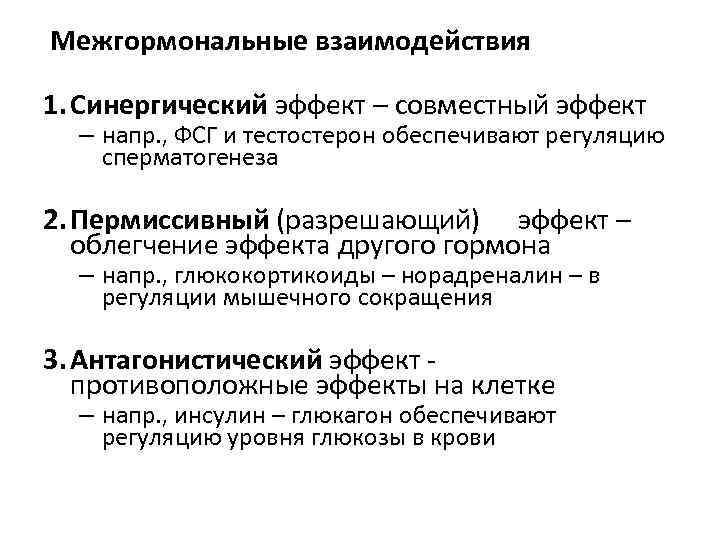 Межгормональные взаимодействия

1. Синергический эффект – совместный эффект
– напр., ФСГ и тестостерон обеспечивают регуляцию сперматогенеза

2. Пермиссивный (разрешающий) эффект – облегчение эффекта другого гормона
– напр., глюкокортикоиды – норадреналин – в регуляции мышечного сокращения

3. Антагонистический эффект - противоположные эффекты на клетке
– напр., инсулин – глюкагон обеспечивают регуляцию уровня глюкозы в крови